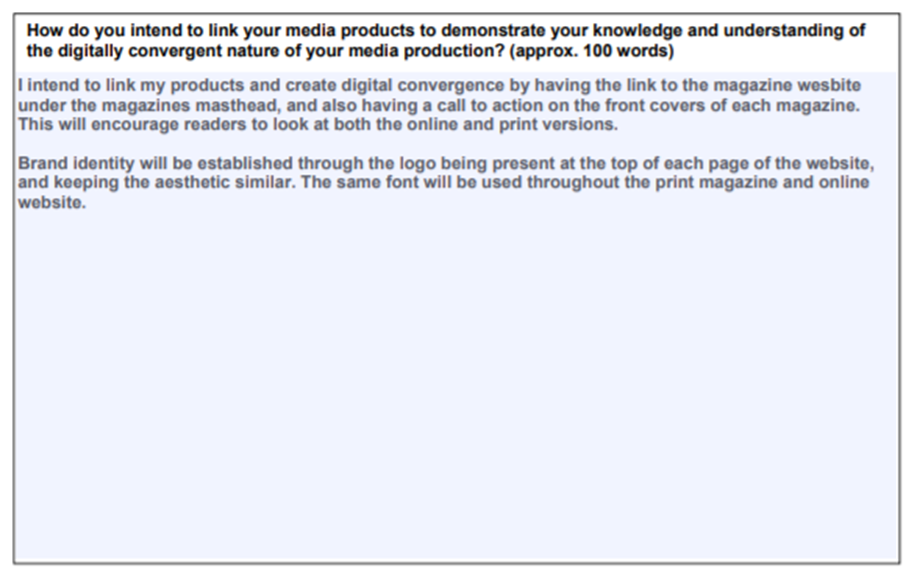 How do you intend to link your media products to demonstrate your knowledge and understanding of the digitally convergent nature of your media production? (approx. 100 words)

I intend to link my products and create digital convergence by having the link to the magazine wesbite under the magazines masthead, and also having a call to action on the front covers of each magazine. This will encourage readers to look at both the online and print versions.

Brand identity will be established through the logo being present at the top of each page of the website, and keeping the aesthetic similar. The same font will be used throughout the print magazine and online website.